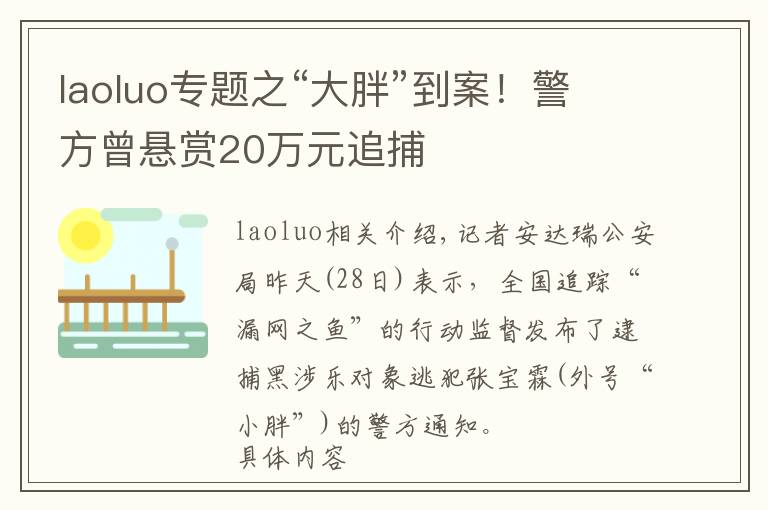 laoluo专题之“大胖”到案！警方曾悬赏20万元追捕

laoluo相关介绍，记者安达瑞公安局昨天(28日)表示，全国追踪“漏网之鱼”的行动监督发布了逮捕黑涉乐对象逃犯张宝霖(外号“小胖”)的警方通知。
具体内容